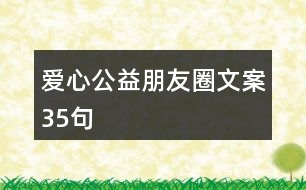 爱心公益朋友圈文案35句